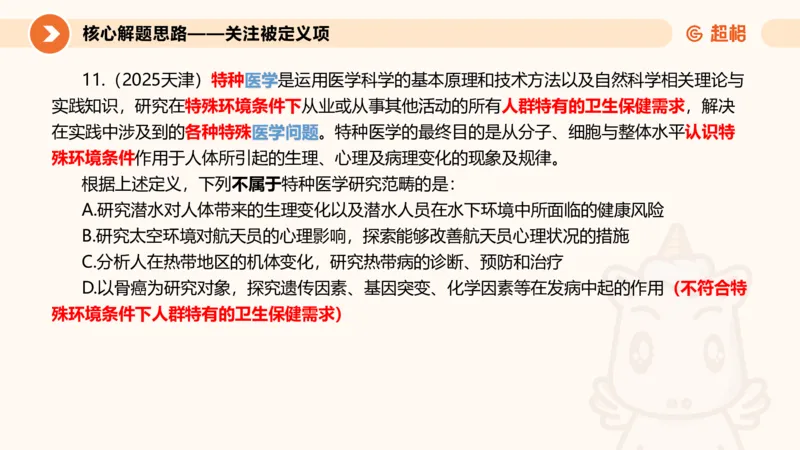 核心解题思路——关注被定义项

超格

11.（2025天津）特种医学是运用医学科学的基本原理和技术方法以及自然科学相关理论与实践知识，研究在特殊环境条件下从业或从事其他活动的所有人群特有的卫生保健需求，解决在实践中涉及到的各种特殊医学问题。特种医学的最终目的是从分子、细胞与整体水平认识特殊环境条件作用于人体所引起的生理、心理及病理变化的现象及规律。

根据上述定义，下列不属于特种医学研究范畴的是：

A.研究潜水对人体带来的生理变化以及潜水人员在水下环境中所面临的健康风险

B.研究太空环境对航天员的心理影响，探索能够改善航天员心理状况的措施

C.分析人在热带地区的机体变化，研究热带病的诊断、预防和治疗

D.以骨癌为研究对象，探究遗传因素、基因突变、化学因素等在发病中起的作用（不符合特殊环境条件下人群特有的卫生保健需求）